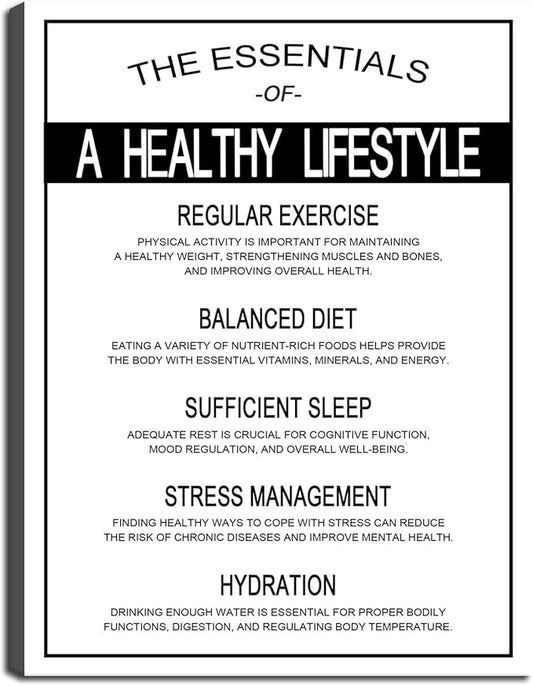 THE ESSENTIALS
-OF-

A HEALTHY LIFESTYLE

REGULAR EXERCISE

PHYSICAL ACTIVITY IS IMPORTANT FOR MAINTAINING A HEALTHY WEIGHT, STRENGTHENING MUSCLES AND BONES, AND IMPROVING OVERALL HEALTH.

BALANCED DIET

EATING A VARIETY OF NUTRIENT-RICH FOODS HELPS PROVIDE THE BODY WITH ESSENTIAL VITAMINS, MINERALS, AND ENERGY.

SUFFICIENT SLEEP

ADEQUATE REST IS CRUCIAL FOR COGNITIVE FUNCTION, MOOD REGULATION, AND OVERALL WELL-BEING.

STRESS MANAGEMENT

FINDING HEALTHY WAYS TO COPE WITH STRESS CAN REDUCE THE RISK OF CHRONIC DISEASES AND IMPROVE MENTAL HEALTH.

HYDRATION

DRINKING ENOUGH WATER IS ESSENTIAL FOR PROPER BODILY FUNCTIONS, DIGESTION, AND REGULATING BODY TEMPERATURE.